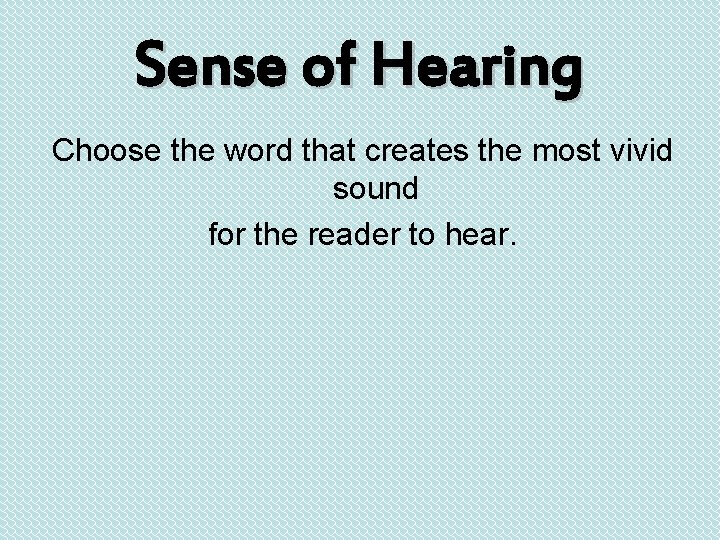 Sense of Hearing

Choose the word that creates the most vivid sound
for the reader to hear.